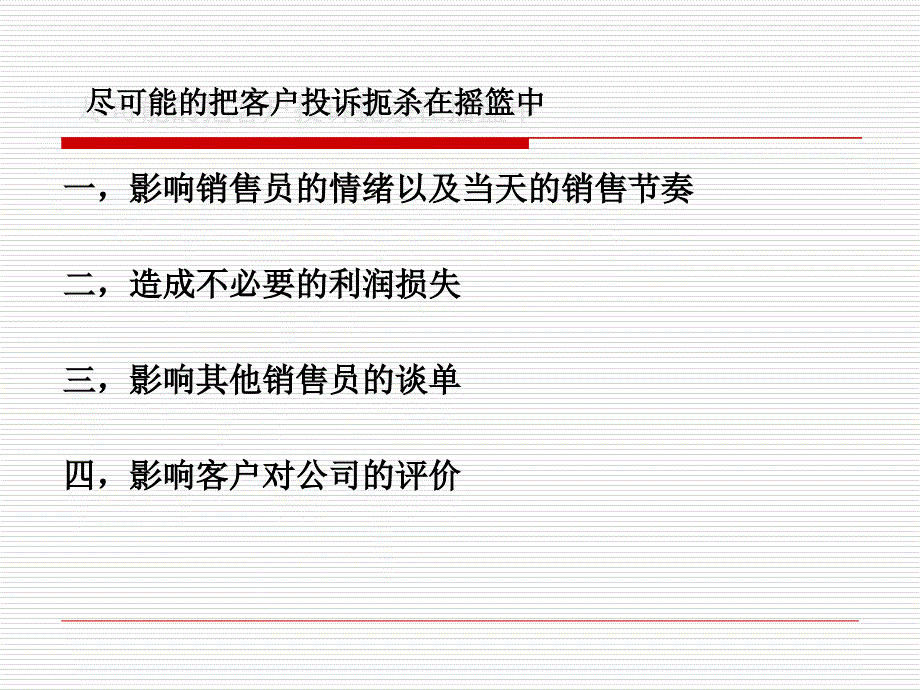 尽可能的把客户投诉扼杀在摇篮中

一，影响销售员的情绪以及当天的销售节奏

二，造成不必要的利润损失

三，影响其他销售员的谈单

四，影响客户对公司的评价